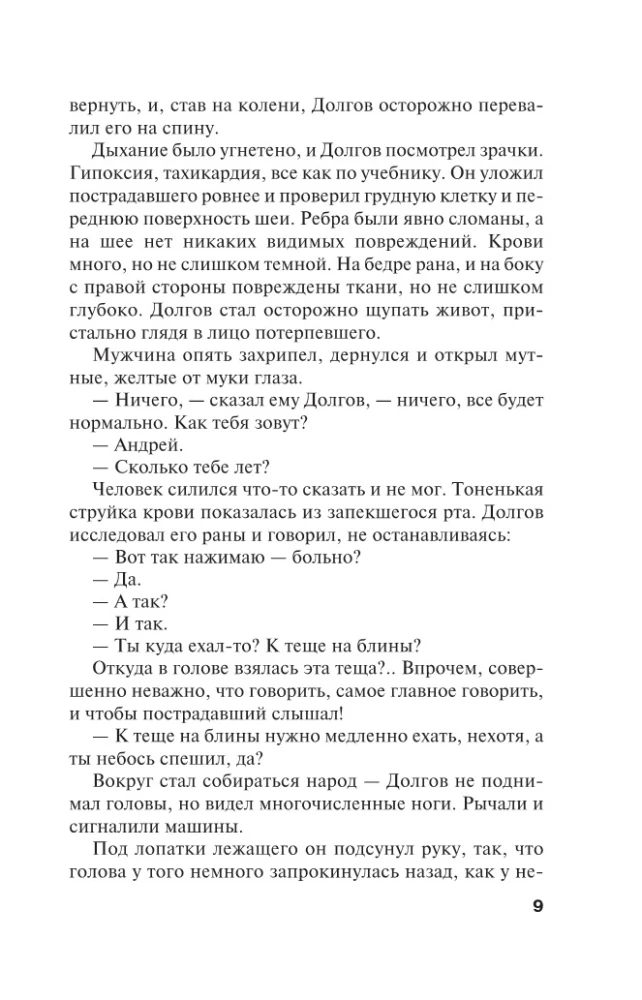 вернуть, и, став на колени, Долгов осторожно перевалил его на спину.

Дыхание было угнетено, и Долгов посмотрел зрачки. Гипоксия, тахикардия, все как по учебнику. Он уложил пострадавшего ровнее и проверил грудную клетку и переднюю поверхность шеи. Ребра были явно сломаны, а на шее нет никаких видимых повреждений. Крови много, но не слишком темной. На бедре рана, и на боку с правой стороны повреждены ткани, но не слишком глубоко. Долгов стал осторожно щупать живот, пристально глядя в лицо потерпевшего.

Мужчина опять захрипел, дернулся и открыл мутные, желтые от муки глаза.

— Ничего, — сказал ему Долгов, — ничего, все будет нормально. Как тебя зовут?

— Андрей.

— Сколько тебе лет?

Человек силился что-то сказать и не мог. Тоненькая струйка крови показалась из запекшегося рта. Долгов исследовал его раны и говорил, не останавливаясь:

— Вот так нажимаю — больно?

— Да.

— А так?

— И так.

— Ты куда ехал-то? К теще на блины?

Откуда в голове взялась эта теща?.. Впрочем, совершенно неважно, что говорить, самое главное говорить, и чтобы пострадавший слышал!

— К теще на блины нужно медленно ехать, нехотя, а ты небось спешил, да?

Вокруг стал собираться народ — Долгов не поднимал головы, но видел многочисленные ноги. Рычали и сигналили машины.

Под лопатки лежащего он подсунул руку, так, что голова у того немного запрокинулась назад, как у не-

9